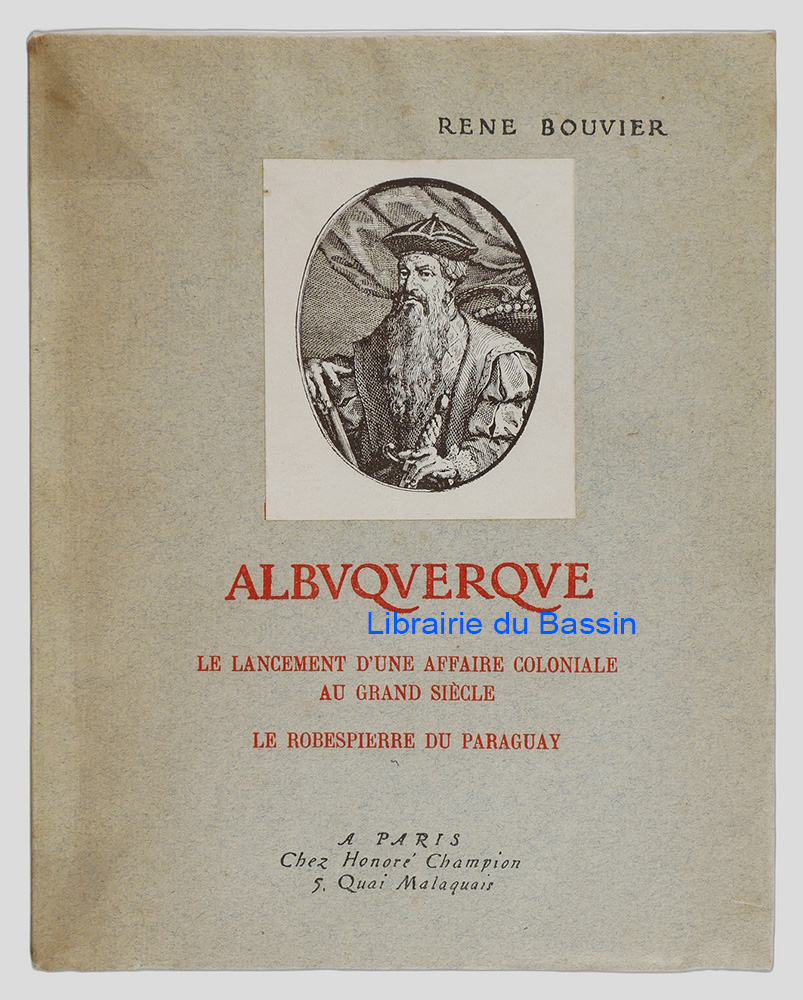 RENE BOUVIER

ALBVQVERQVE

Librairie du Bassin

LE LANCEMENT D'UNE AFFAIRE COLONIALE AU GRAND SIÈCLE

LE ROBESPIERRE DU PARAGUAY

A PARIS
Chez Honoré Champion
5, Quai Malaquais